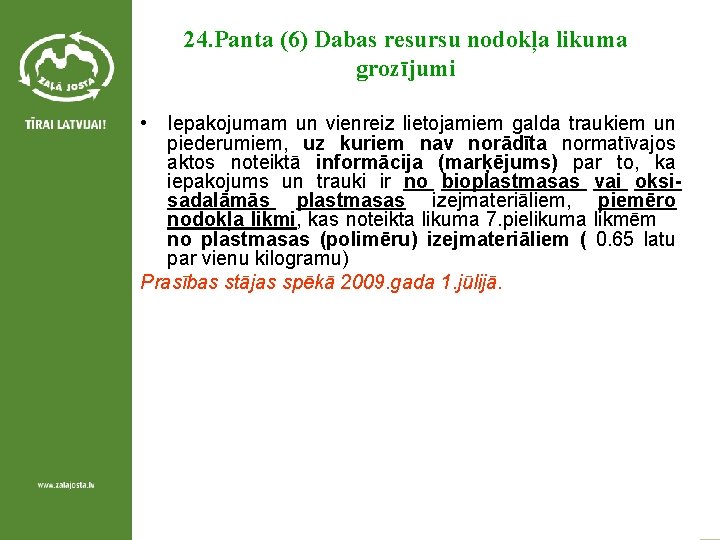 ZAĻĀ JOSTA

TĪRAI LATVIJAI!

www.zalajosta.lv

24.Panta (6) Dabas resursu nodokļa likuma grozījumi

• Iepakojumam un vienreiz lietojamiem galda traukiem un piederumiem, uz kuriem nav norādīta normatīvajos aktos noteiktā informācija (marķējums) par to, ka iepakojums un trauki ir no bioplastmasas vai oksi-sadalāmās plastmasas izejmateriāliem, piemēro nodokļa likmi, kas noteikta likuma 7.pielikuma likmēm no plastmasas (polimēru) izejmateriāliem ( 0.65 latu par vienu kilogramu)

Prasības stājas spēkā 2009.gada 1.jūlijā.